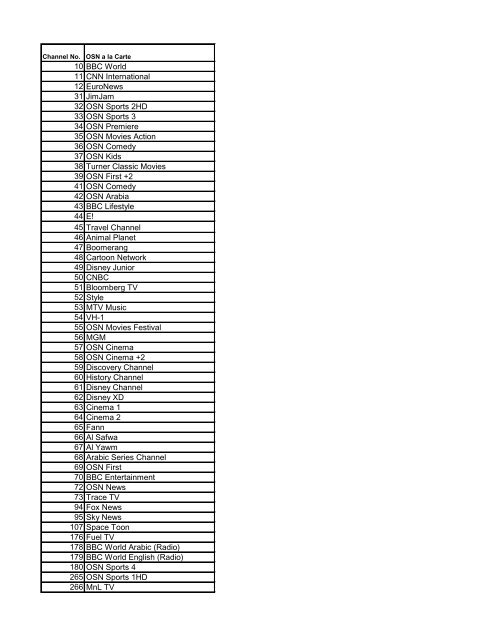 | Channel No. | OSN a la Carte |
|---|---|
| 10 | BBC World |
| 11 | CNN International |
| 12 | EuroNews |
| 31 | JimJam |
| 32 | OSN Sports 2HD |
| 33 | OSN Sports 3 |
| 34 | OSN Premiere |
| 35 | OSN Movies Action |
| 36 | OSN Comedy |
| 37 | OSN Kids |
| 38 | Turner Classic Movies |
| 39 | OSN First +2 |
| 41 | OSN Comedy |
| 42 | OSN Arabia |
| 43 | BBC Lifestyle |
| 44 | E! |
| 45 | Travel Channel |
| 46 | Animal Planet |
| 47 | Boomerang |
| 48 | Cartoon Network |
| 49 | Disney Junior |
| 50 | CNBC |
| 51 | Bloomberg TV |
| 52 | Style |
| 53 | MTV Music |
| 54 | VH-1 |
| 55 | OSN Movies Festival |
| 56 | MGM |
| 57 | OSN Cinema |
| 58 | OSN Cinema +2 |
| 59 | Discovery Channel |
| 60 | History Channel |
| 61 | Disney Channel |
| 62 | Disney XD |
| 63 | Cinema 1 |
| 64 | Cinema 2 |
| 65 | Fann |
| 66 | Al Safwa |
| 67 | Al Yawm |
| 68 | Arabic Series Channel |
| 69 | OSN First |
| 70 | BBC Entertainment |
| 72 | OSN News |
| 73 | Trace TV |
| 94 | Fox News |
| 95 | Sky News |
| 107 | Space Toon |
| 176 | Fuel TV |
| 178 | BBC World Arabic (Radio) |
| 179 | BBC World English (Radio) |
| 180 | OSN Sports 4 |
| 265 | OSN Sports 1HD |
| 266 | MnL TV |